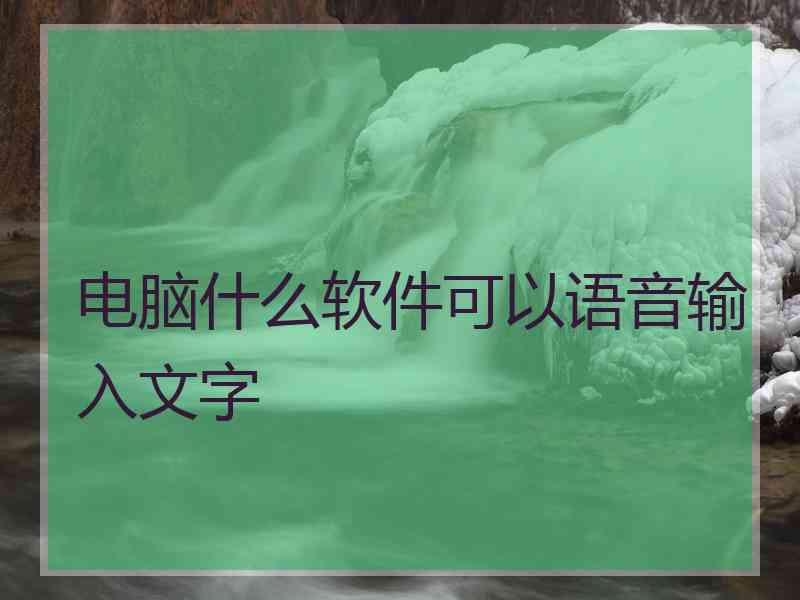 电脑什么软件可以语音输入文字